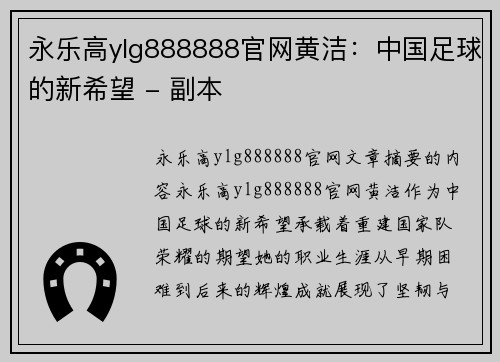 永乐高ylg888888官网黄洁：中国足球的新希望 - 副本

永乐高ylg888888官网文章摘要的内容永乐高ylg888888官网黄洁作为中国足球的新希望承载着重建国家队荣耀的期望她的职业生涯从早期困难到后来的辉煌成就展现了坚韧与